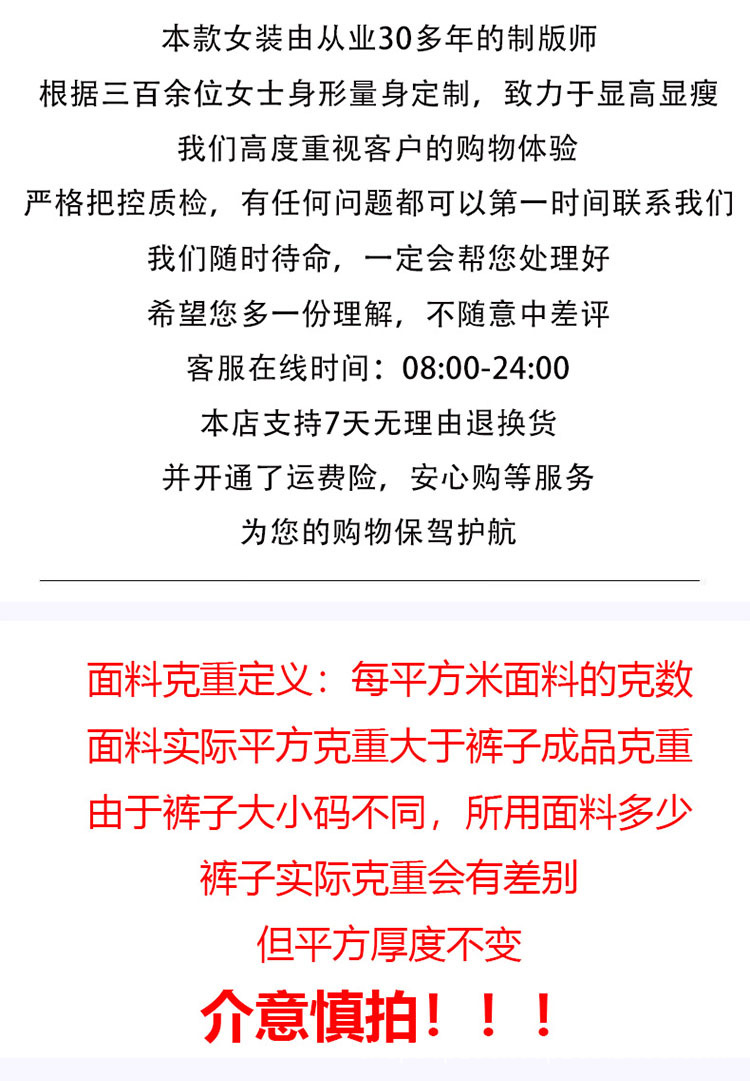 本款女装由从业30多年的制版师
根据三百余位女士身形量身定制，致力于显高显瘦
我们高度重视客户的购物体验
严格把控质检，有任何问题都可以第一时间联系我们
我们随时待命，一定会帮您处理好
希望您多一份理解，不随意中差评
客服在线时间：08:00-24:00
本店支持7天无理由退换货
并开通了运费险，安心购等服务
为您的购物保驾护航

面料克重定义：每平方米面料的克数
面料实际平方克重大于裤子成品克重
由于裤子大小码不同，所用面料多少
裤子实际克重会有差别
但平方厚度不变
介意慎拍！！！